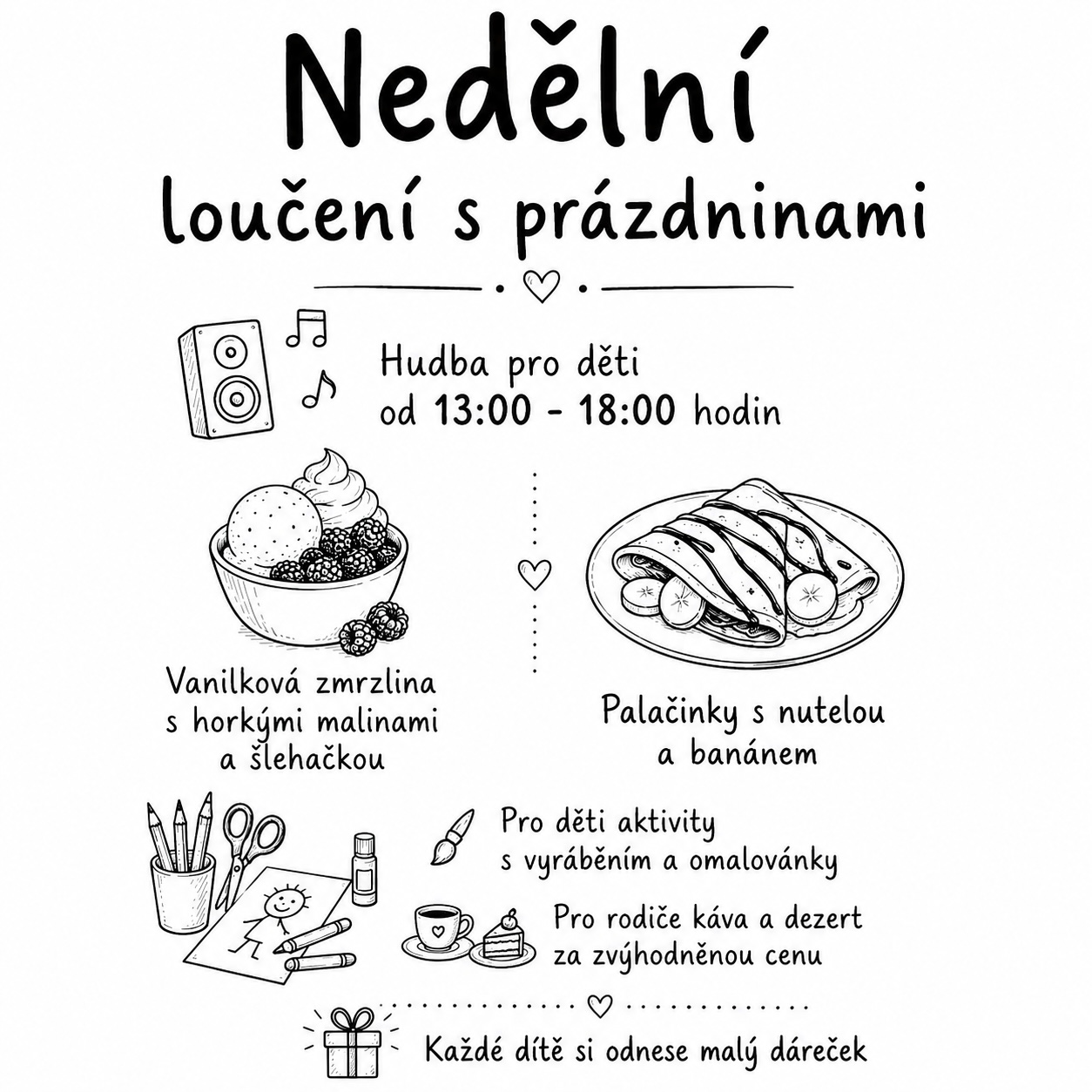 Nedělní
loučení s prázdninami

Hudba pro děti
od 13:00 - 18:00 hodin

Vanilková zmrzlina s horkými malinami a šlehačkou

Palačinky s nutelou a banánem

Pro děti aktivity s vyráběním a omalovánky

Pro rodiče káva a dezert za zvýhodněnou cenu

Každé dítě si odnese malý dáreček